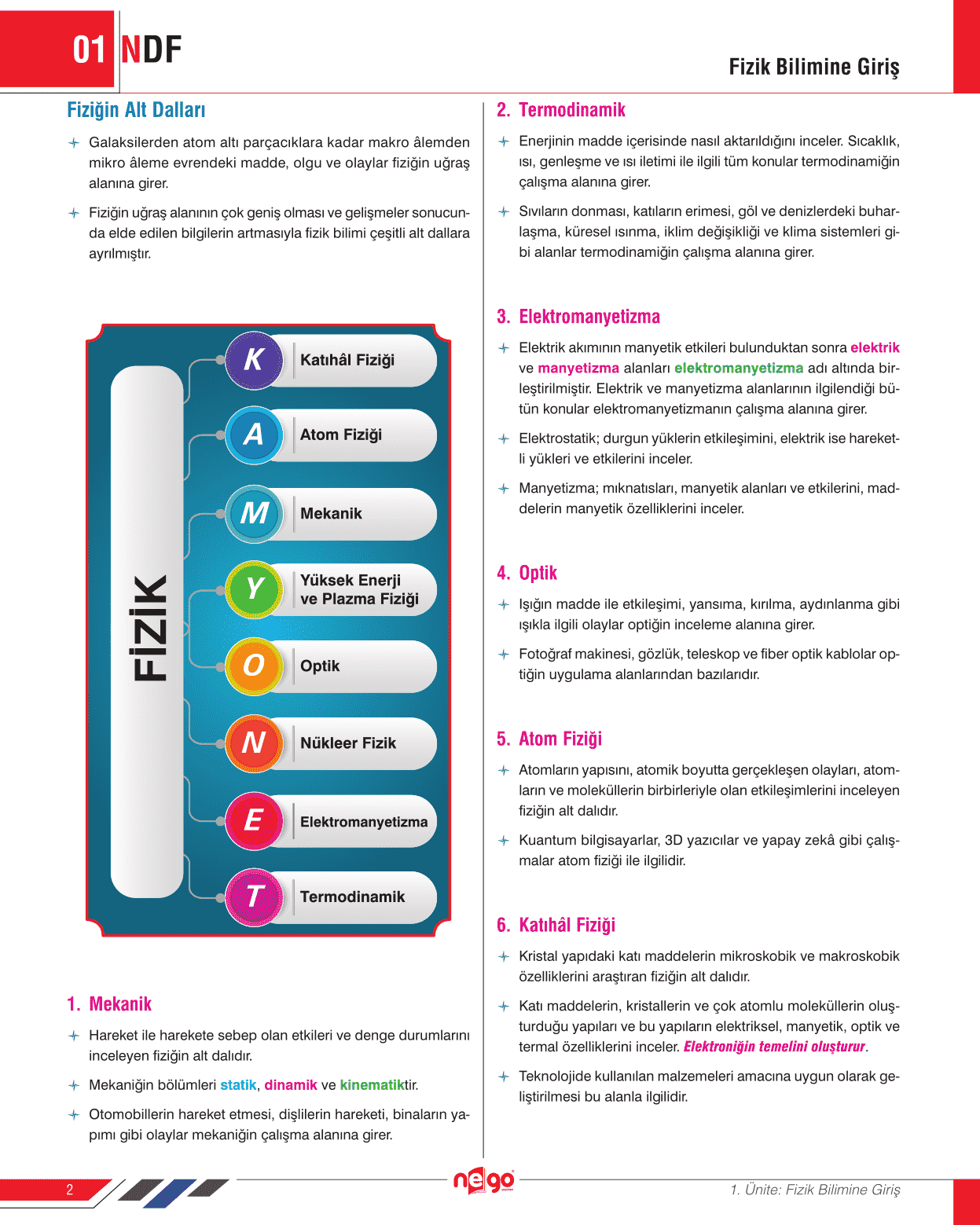 01 NDF

Fizik Bilimine Giriş

Fiziğin Alt Dalları

Galaksilerden atom altı parçacıklara kadar makro âlemden mikro âleme evrendeki madde, olgu ve olaylar fiziğin uğraş alanına girer.

Fiziğin uğraş alanının çok geniş olması ve gelişmeler sonucunda elde edilen bilgilerin artmasıyla fizik bilimi çeşitli alt dallara ayrılmıştır.

FİZİK

K Katıhâl Fiziği

A Atom Fiziği

M Mekanik

Y Yüksek Enerji ve Plazma Fiziği

O Optik

N Nükleer Fizik

E Elektromanyetizma

T Termodinamik

1. Mekanik

Hareket ile harekete sebep olan etkileri ve denge durumlarını inceleyen fiziğin alt dalıdır.

Mekaniğin bölümleri statik, dinamik ve kinematiktir.

Otomobillerin hareket etmesi, dişlilerin hareketi, binaların yapımı gibi olaylar mekaniğin çalışma alanına girer.

2. Termodinamik

Enerjinin madde içerisinde nasıl aktarıldığını inceler. Sıcaklık, ısı, genleşme ve ısı iletimi ile ilgili tüm konular termodinamiğin çalışma alanına girer.

Sıvıların donması, katıların erimesi, göl ve denizlerdeki buharlaşma, küresel ısınma, iklim değişikliği ve klima sistemleri gibi alanlar termodinamiğin çalışma alanına girer.

3. Elektromanyetizma

Elektrik akımının manyetik etkileri bulunduktan sonra elektrik ve manyetizma alanları elektromanyetizma adı altında birleştirilmiştir. Elektrik ve manyetizma alanlarının ilgilendiği bütün konular elektromanyetizmanın çalışma alanına girer.

Elektrostatik; durgun yüklerin etkileşimini, elektrik ise hareketli yükleri ve etkilerini inceler.

Manyetizma; mıknatısları, manyetik alanları ve etkilerini, maddelerin manyetik özelliklerini inceler.

4. Optik

Işığın madde ile etkileşimi, yansıma, kırılma, aydınlanma gibi ışıkla ilgili olaylar optiğin inceleme alanına girer.

Fotoğraf makinesi, gözlük, teleskop ve fiber optik kablolar optiğin uygulama alanlarından bazılarıdır.

5. Atom Fiziği

Atomların yapısını, atomik boyutta gerçekleşen olayları, atomların ve moleküllerin birbirleriyle olan etkileşimlerini inceleyen fiziğin alt dalıdır.

Kuantum bilgisayarlar, 3D yazıcılar ve yapay zekâ gibi çalışmalar atom fiziği ile ilgilidir.

6. Katıhâl Fiziği

Kristal yapıdaki katı maddelerin mikroskobik ve makroskobik özelliklerini araştıran fiziğin alt dalıdır.

Katı maddelerin, kristallerin ve çok atomlu moleküllerin oluşturduğu yapıları ve bu yapıların elektriksel, manyetik, optik ve termal özelliklerini inceler. Elektroniğin temelini oluşturur.

Teknolojide kullanılan malzemeleri amacına uygun olarak geliştirilmesi bu alanla ilgilidir.

2

nego

1. Ünite: Fizik Bilimine Giriş